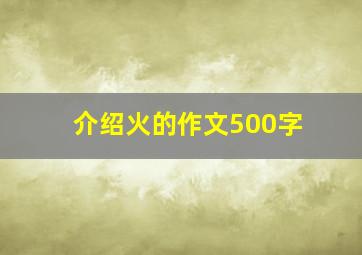 介绍火的作文500字